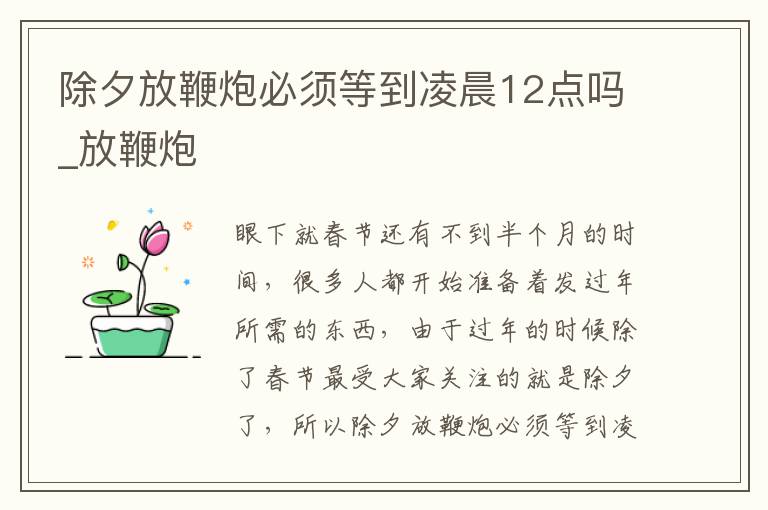 除夕放鞭炮必须等到凌晨12点吗_放鞭炮

眼下就春节还有不到半个月的时间，很多人都开始准备着发过年所需的东西，由于过年的时候除了春节最受大家关注的就是除夕了，所以除夕放鞭炮必须等到凌